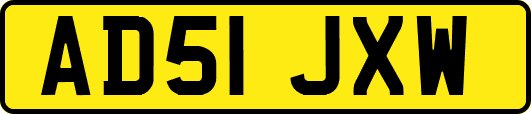 AD51 JXW